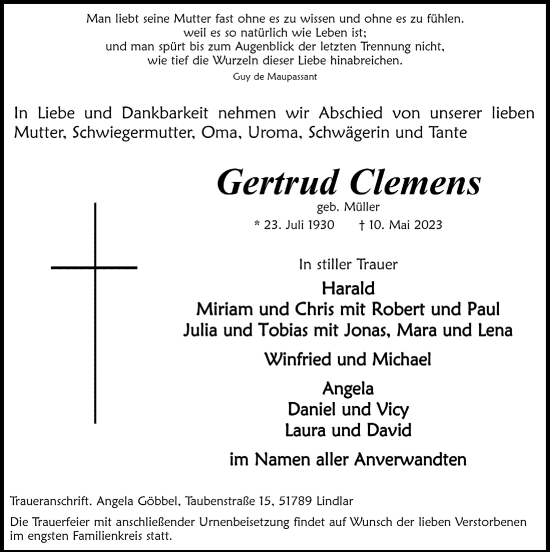 Man liebt seine Mutter fast ohne es zu wissen und ohne es zu fühlen.
weil es so natürlich wie Leben ist;
und man spürt bis zum Augenblick der letzten Trennung nicht,
wie tief die Wurzeln dieser Liebe hinabreichen.
Guy de Maupassant

In Liebe und Dankbarkeit nehmen wir Abschied von unserer lieben Mutter, Schwiegermutter, Oma, Uroma, Schwägerin und Tante

Gertrud Clemens
geb. Müller
* 23. Juli 1930 † 10. Mai 2023

In stiller Trauer
Harald
Miriam und Chris mit Robert und Paul
Julia und Tobias mit Jonas, Mara und Lena

Winfried und Michael

Angela
Daniel und Vicy
Laura und David

im Namen aller Anverwandten

Traueranschrift. Angela Göbbel, Taubenstraße 15, 51789 Lindlar

Die Trauerfeier mit anschließender Urnenbeisetzung findet auf Wunsch der lieben Verstorbenen im engsten Familienkreis statt.